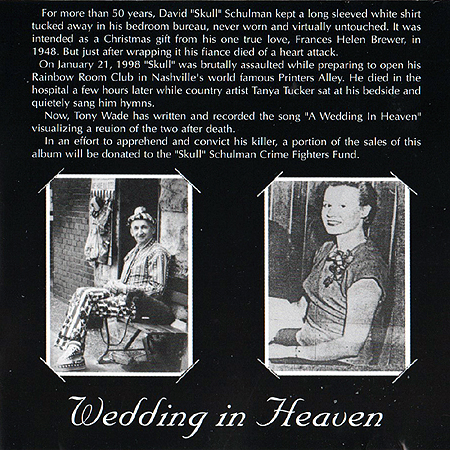 For more than 50 years, David "Skull" Schulman kept a long sleeved white shirt tucked away in his bedroom bureau, never worn and virtually untouched. It was intended as a Christmas gift from his one true love, Frances Helen Brewer, in 1948. But just after wrapping it his fiance died of a heart attack.

On January 21, 1998 "Skull" was brutally assaulted while preparing to open his Rainbow Room Club in Nashville's world famous Printers Alley. He died in the hospital a few hours later while country artist Tanya Tucker sat at his bedside and quietely sang him hymns.

Now, Tony Wade has written and recorded the song "A Wedding In Heaven" visualizing a reuion of the two after death.

In an effort to apprehend and convict his killer, a portion of the sales of this album will be donated to the "Skull" Schulman Crime Fighters Fund.

Wedding in Heaven